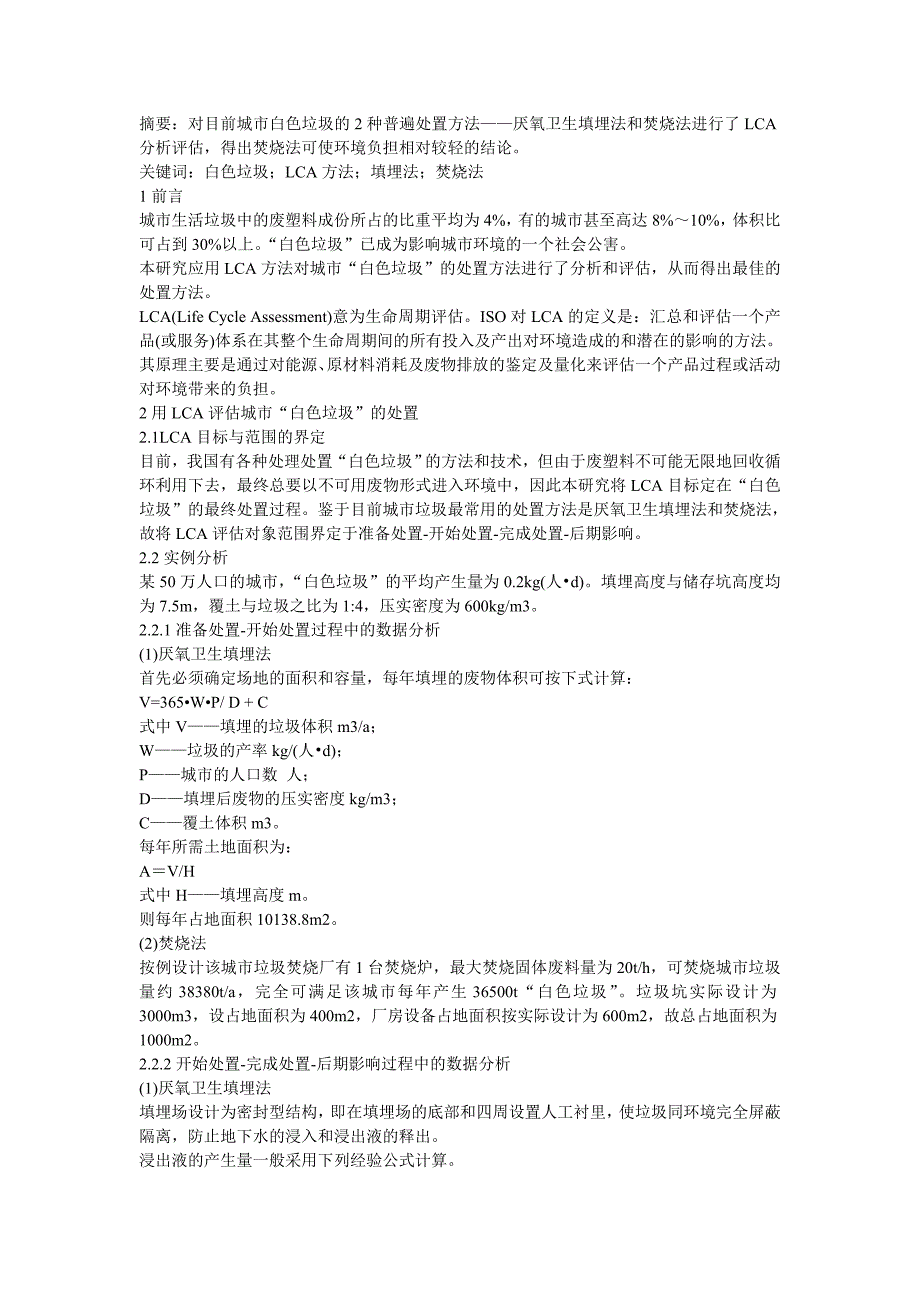 摘要：对目前城市白色垃圾的 2 种普遍处置方法——厌氧卫生填埋法和焚烧法进行了 LCA 分析评估，得出焚烧法可使环境负担相对较轻的结论。
关键词：白色垃圾；LCA 方法；填埋法；焚烧法
1 前言
城市生活垃圾中的废塑料成份所占的比重平均为 4%，有的城市甚至高达 8%～10%，体积比可占到 30%以上。“白色垃圾”已成为影响城市环境的一个社会公害。
本研究应用 LCA 方法对城市“白色垃圾”的处置方法进行了分析和评估，从而得出最佳的处置方法。
LCA(Life Cycle Assessment)意为生命周期评估。ISO 对 LCA 的定义是：汇总和评估一个产品(或服务)体系在其整个生命周期间的所有投入及产出对环境造成的和潜在的影响的方法。其原理主要是通过对能源、原材料消耗及废物排放的鉴定及量化来评估一个产品过程或活动对环境带来的负担。
2 用 LCA 评估城市“白色垃圾”的处置
2.1LCA 目标与范围的界定
目前，我国有各种处理处置“白色垃圾”的方法和技术，但由于废塑料不可能无限地回收循环利用下去，最终总要以不可用废物形式进入环境中，因此本研究将 LCA 目标定在“白色垃圾”的最终处置过程。鉴于目前城市垃圾最常用的处置方法是厌氧卫生填埋法和焚烧法，故将 LCA 评估对象范围界定于准备处置-开始处置-完成处置-后期影响。
2.2 实例分析
某 50 万人口的城市，“白色垃圾”的平均产生量为 0.2kg(人•d)。填埋高度与储存坑高度均为 7.5m，覆土与垃圾之比为 1:4，压实密度为 600kg/m3。
2.2.1 准备处置-开始处置过程中的数据分析
(1)厌氧卫生填埋法
首先必须确定场地的面积和容量，每年填埋的废物体积可按下式计算：
V=365•W•P/ D + C
式中 V——填埋的垃圾体积 m3/a；
W——垃圾的产率 kg/(人•d)；
P——城市的人口数 人；
D——填埋后废物的压实密度 kg/m3；
C——覆土体积 m3。
每年所需土地面积为：
A＝V/H
式中 H——填埋高度 m。
则每年占地面积 10138.8m2。
(2)焚烧法
按例设计该城市垃圾焚烧厂有 1 台焚烧炉，最大焚烧固体废料量为 20t/h，可焚烧城市垃圾量约 38380t/a，完全可满足该城市每年产生 36500t“白色垃圾”。垃圾坑实际设计为 3000m3，设占地面积为 400m2，厂房设备占地面积按实际设计为 600m2，故总占地面积为 1000m2。
2.2.2 开始处置-完成处置-后期影响过程中的数据分析
(1)厌氧卫生填埋法
填埋场设计为密封型结构，即在填埋场的底部和四周设置人工衬里，使垃圾同环境完全屏蔽隔离，防止地下水的浸入和浸出液的释出。
浸出液的产生量一般采用下列经验公式计算。